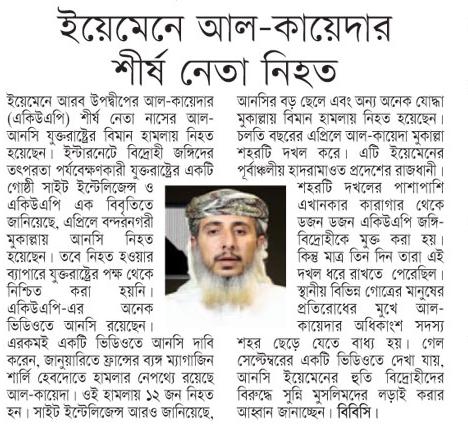 ইয়েমেনে আল-কায়েদার শীর্ষ নেতা নিহত

ইয়েমেনে আরব উপদ্বীপের আল-কায়েদার (একিউএপি) শীর্ষ নেতা নাসের আল-আনসি যুক্তরাষ্ট্রের বিমান হামলায় নিহত হয়েছেন। ইন্টারনেটে বিদ্রোহী জঙ্গিদের তৎপরতা পর্যবেক্ষণকারী যুক্তরাষ্ট্রের একটি গোষ্ঠী সাইট ইন্টেলিজেন্স ও একিউএপি এক বিবৃতিতে জানিয়েছে, এপ্রিলে বন্দরনগরী মুকাল্লায় আনসি নিহত হয়েছেন। তবে নিহত হওয়ার ব্যাপারে যুক্তরাষ্ট্রের পক্ষ থেকে নিশ্চিত করা হয়নি। একিউএপি-এর অনেক ভিডিওতে আনসি রয়েছেন। এরকমই একটি ভিডিওতে আনসি দাবি করেন, জানুয়ারিতে ফ্রান্সের ব্যঙ্গ ম্যাগাজিন শার্লি হেবদোতে হামলার নেপথ্যে রয়েছে আল-কায়েদা। ওই হামলায় ১২ জন নিহত হন। সাইট ইন্টেলিজেন্স আরও জানিয়েছে, আনসির বড় ছেলে এবং অন্য অনেক যোদ্ধা মুকাল্লায় বিমান হামলায় নিহত হয়েছেন। চলতি বছরের এপ্রিলে আল-কায়েদা মুকাল্লা শহরটি দখল করে। এটি ইয়েমেনের পূর্বাঞ্চলীয় হাদরামাওত প্রদেশের রাজধানী। শহরটি দখলের পাশাপাশি এখানকার কারাগার থেকে ডজন ডজন একিউএপি জঙ্গি-বিদ্রোহীকে মুক্ত করা হয়। কিন্তু মাত্র তিন দিন তারা এই দখল ধরে রাখতে পেরেছিল। স্থানীয় বিভিন্ন গোত্রের মানুষের প্রতিরোধের মুখে আল-কায়েদার অধিকাংশ সদস্য শহর ছেড়ে যেতে বাধ্য হয়। গেল সেপ্টেম্বরের একটি ভিডিওতে দেখা যায়, আনসি ইয়েমেনের হুতি বিদ্রোহীদের বিরুদ্ধে সুন্নি মুসলিমদের লড়াই করার আহ্বান জানাচ্ছেন। বিবিসি।